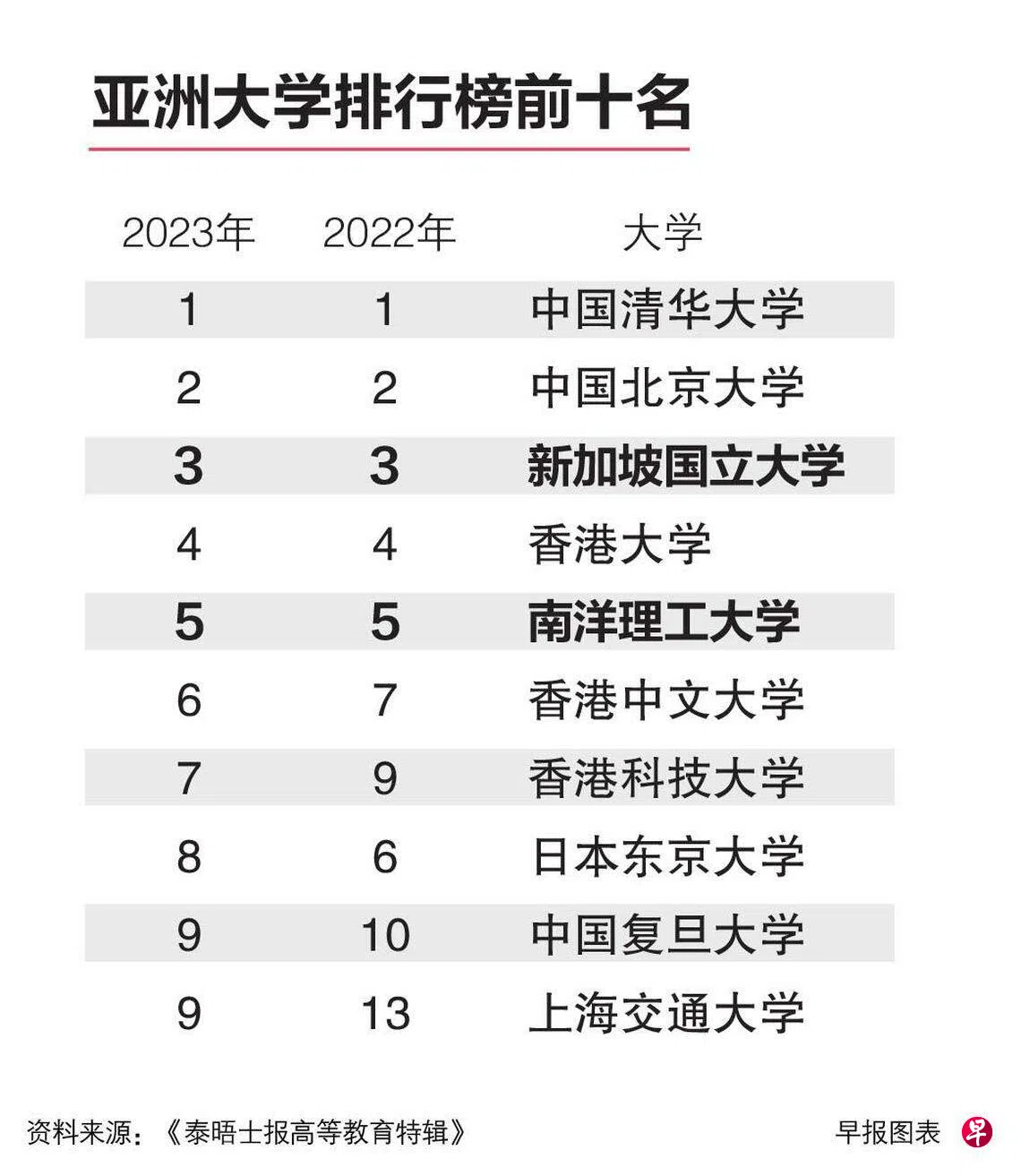 亚洲大学排行榜前十名

| 2023年 | 2022年 | 大学 |
|---|---|---|
| 1 | 1 | 中国清华大学 |
| 2 | 2 | 中国北京大学 |
| 3 | 3 | 新加坡国立大学 |
| 4 | 4 | 香港大学 |
| 5 | 5 | 南洋理工大学 |
| 6 | 7 | 香港中文大学 |
| 7 | 9 | 香港科技大学 |
| 8 | 6 | 日本东京大学 |
| 9 | 10 | 中国复旦大学 |
| 9 | 13 | 上海交通大学 |

资料来源：《泰晤士报高等教育特辑》

早报图表 早